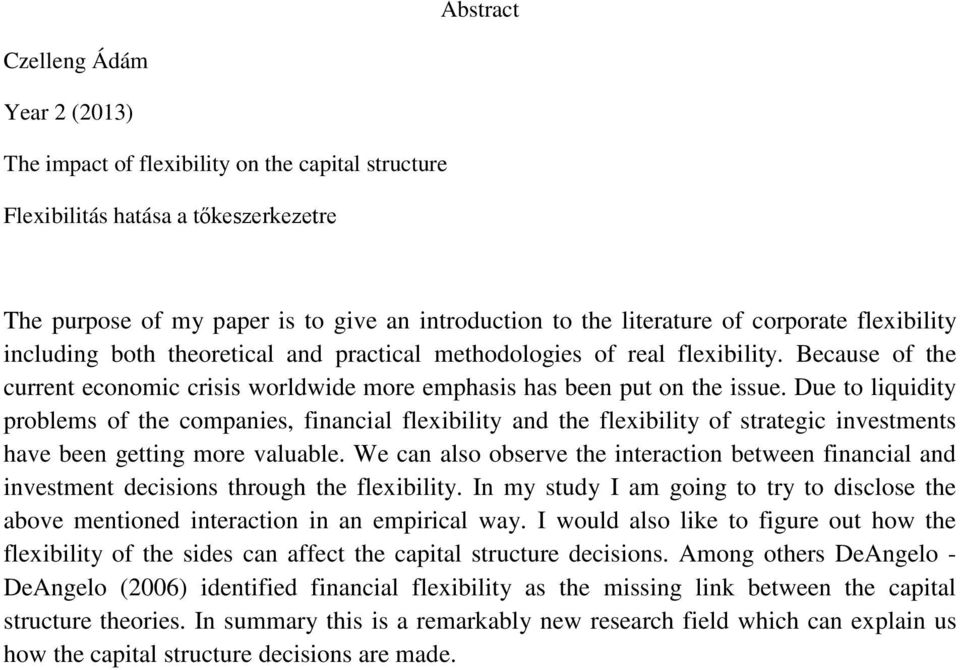 Abstract

Czelleng Ádám

Year 2 (2013)

The impact of flexibility on the capital structure

Flexibilitás hatása a tőkeszerkezetre

The purpose of my paper is to give an introduction to the literature of corporate flexibility including both theoretical and practical methodologies of real flexibility. Because of the current economic crisis worldwide more emphasis has been put on the issue. Due to liquidity problems of the companies, financial flexibility and the flexibility of strategic investments have been getting more valuable. We can also observe the interaction between financial and investment decisions through the flexibility. In my study I am going to try to disclose the above mentioned interaction in an empirical way. I would also like to figure out how the flexibility of the sides can affect the capital structure decisions. Among others DeAngelo - DeAngelo (2006) identified financial flexibility as the missing link between the capital structure theories. In summary this is a remarkably new research field which can explain us how the capital structure decisions are made.